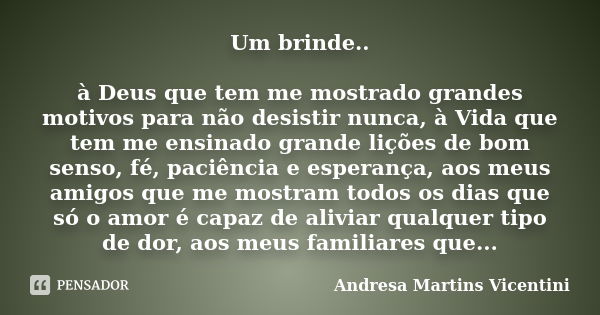 Um brinde..

à Deus que tem me mostrado grandes motivos para não desistir nunca, à Vida que tem me ensinado grande lições de bom senso, fé, paciência e esperança, aos meus amigos que me mostram todos os dias que só o amor é capaz de aliviar qualquer tipo de dor, aos meus familiares que...

PENSADOR

Andresa Martins Vicentini